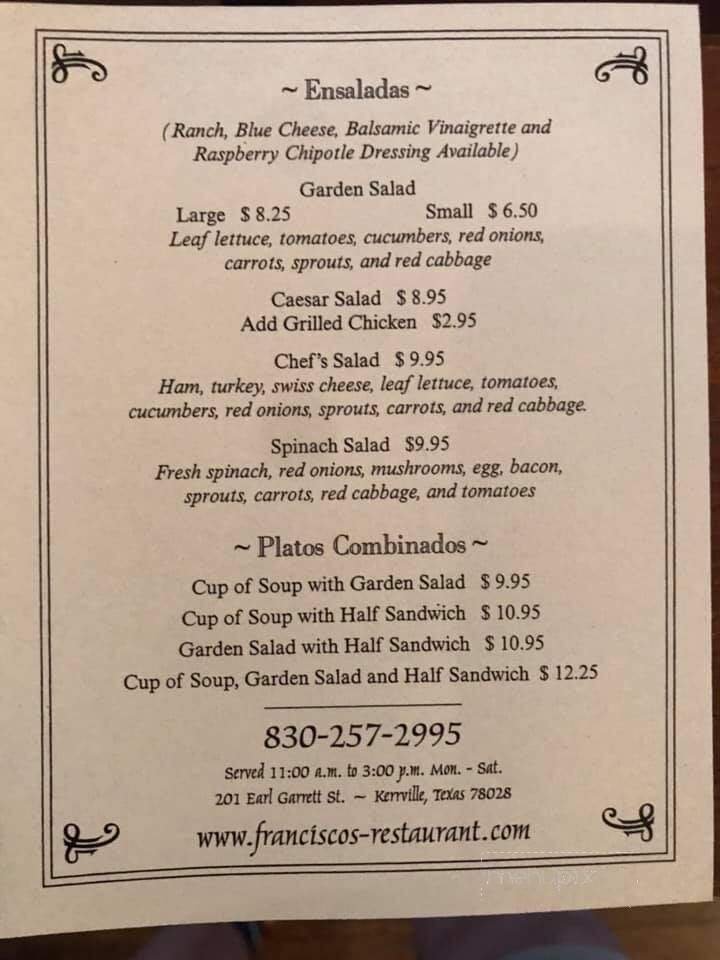 ~ Ensaladas ~

(Ranch, Blue Cheese, Balsamic Vinaigrette and Raspberry Chipotle Dressing Available)

Garden Salad
Large $ 8.25 Small $ 6.50
Leaf lettuce, tomatoes, cucumbers, red onions, carrots, sprouts, and red cabbage

Caesar Salad $ 8.95
Add Grilled Chicken $2.95

Chef's Salad $ 9.95
Ham, turkey, swiss cheese, leaf lettuce, tomatoes, cucumbers, red onions, sprouts, carrots, and red cabbage.

Spinach Salad $9.95
Fresh spinach, red onions, mushrooms, egg, bacon, sprouts, carrots, red cabbage, and tomatoes

~ Platos Combinados ~

Cup of Soup with Garden Salad $ 9.95
Cup of Soup with Half Sandwich $ 10.95
Garden Salad with Half Sandwich $ 10.95
Cup of Soup, Garden Salad and Half Sandwich $ 12.25

830-257-2995
Served 11:00 a.m. to 3:00 p.m. Mon. - Sat.
201 Earl Garrett St. ~ Kerrville, Texas 78028
www.franciscos-restaurant.com